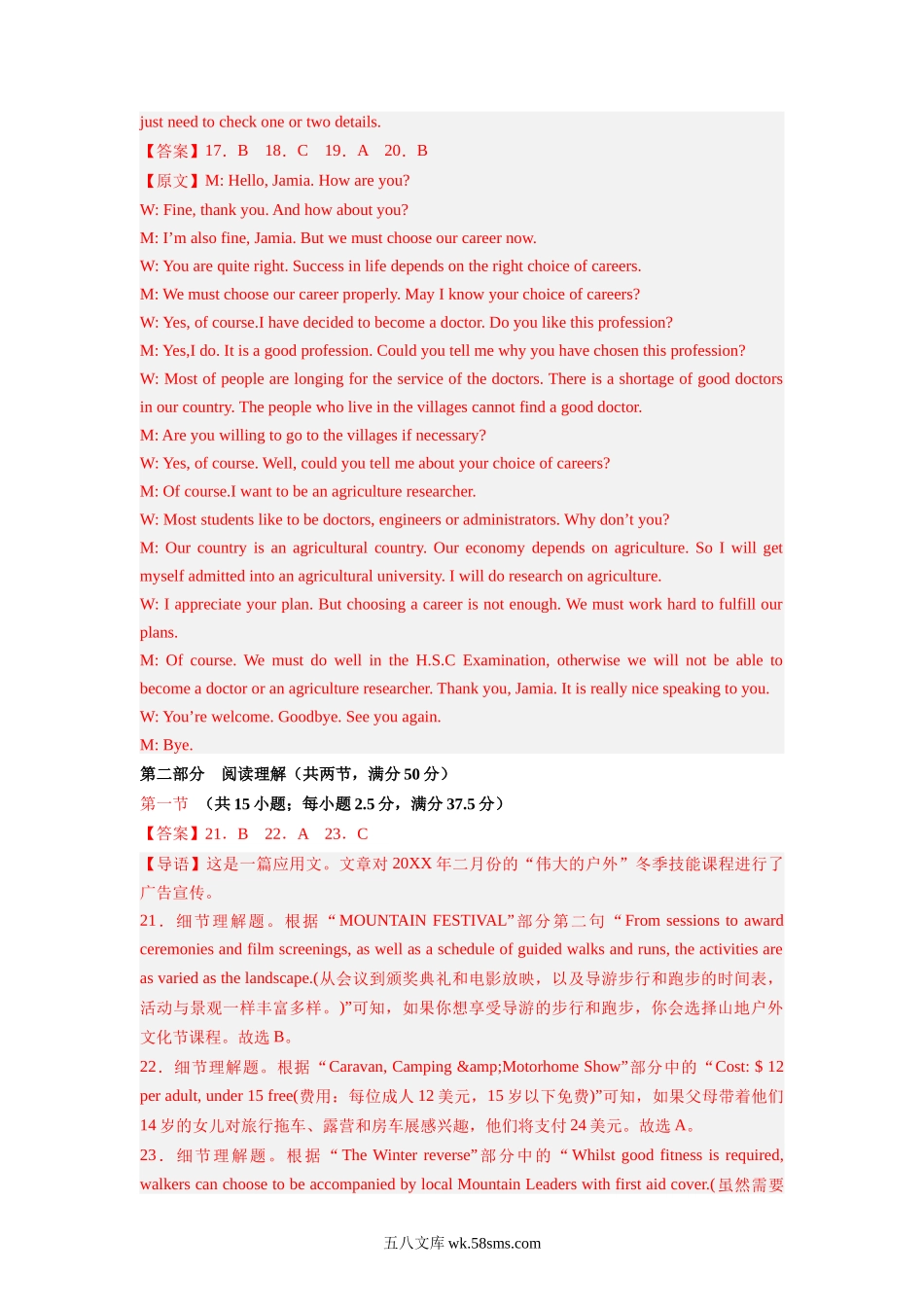 just need to check one or two details.

【答案】17．B　18．C　19．A　20．B

【原文】M: Hello, Jamia. How are you?

W: Fine, thank you. And how about you?

M: I’m also fine, Jamia. But we must choose our career now.

W: You are quite right. Success in life depends on the right choice of careers.

M: We must choose our career properly. May I know your choice of careers?

W: Yes, of course.I have decided to become a doctor. Do you like this profession?

M: Yes,I do. It is a good profession. Could you tell me why you have chosen this profession?

W: Most of people are longing for the service of the doctors. There is a shortage of good doctors in our country. The people who live in the villages cannot find a good doctor.

M: Are you willing to go to the villages if necessary?

W: Yes, of course. Well, could you tell me about your choice of careers?

M: Of course.I want to be an agriculture researcher.

W: Most students like to be doctors, engineers or administrators. Why don’t you?

M: Our country is an agricultural country. Our economy depends on agriculture. So I will get myself admitted into an agricultural university. I will do research on agriculture.

W: I appreciate your plan. But choosing a career is not enough. We must work hard to fulfill our plans.

M: Of course. We must do well in the H.S.C Examination, otherwise we will not be able to become a doctor or an agriculture researcher. Thank you, Jamia. It is really nice speaking to you.

W: You’re welcome. Goodbye. See you again.

M: Bye.

第二部分　阅读理解（共两节，满分 50 分）

第一节　（共 15 小题；每小题 2.5 分，满分 37.5 分）

【答案】21．B　22．A　23．C

【导语】这是一篇应用文。文章对 20XX 年二月份的“伟大的户外”冬季技能课程进行了广告宣传。

21．细节理解题。根据“MOUNTAIN FESTIVAL”部分第二句“From sessions to award ceremonies and film screenings, as well as a schedule of guided walks and runs, the activities are as varied as the landscape.(从会议到颁奖典礼和电影放映，以及导游步行和跑步的时间表，活动与景观一样丰富多样。)”可知，如果你想享受导游的步行和跑步，你会选择山地户外文化节课程。故选 B。

22．细节理解题。根据“Caravan, Camping &amp;Motorhome Show”部分中的“Cost: $ 12 per adult, under 15 free(费用：每位成人 12 美元，15 岁以下免费)”可知，如果父母带着他们 14 岁的女儿对旅行拖车、露营和房车展感兴趣，他们将支付 24 美元。故选 A。

23．细节理解题。根据“The Winter reverse”部分中的“Whilst good fitness is required, walkers can choose to be accompanied by local Mountain Leaders with first aid cover.(虽然需要

五八文库 wk.58sms.com